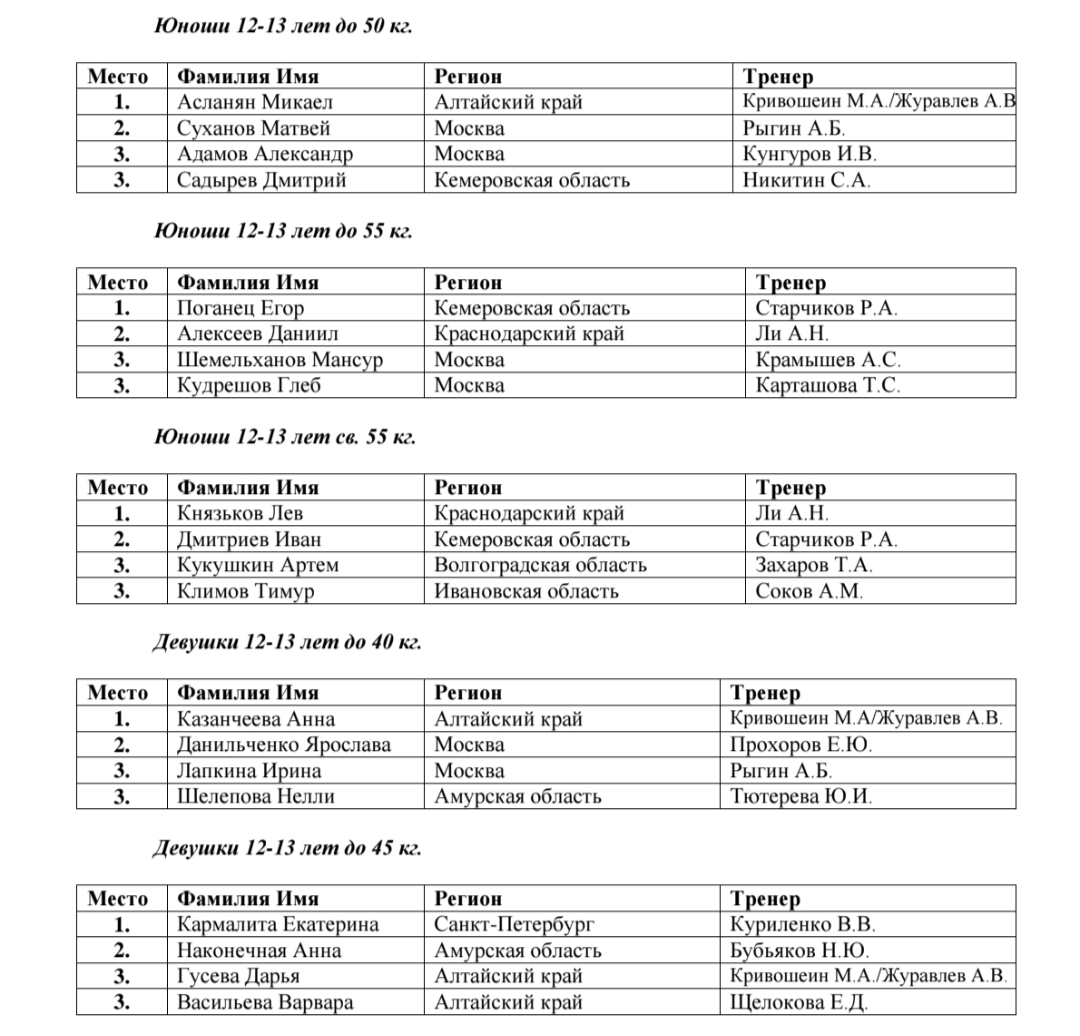 Юноши 12-13 лет до 50 кг.

| Место | Фамилия Имя | Регион | Тренер |
|---|---|---|---|
| 1. | Асланян Микаел | Алтайский край | Кривошеин М.А./Журавлев А.В |
| 2. | Суханов Матвей | Москва | Рыгин А.Б. |
| 3. | Адамов Александр | Москва | Кунгуров И.В. |
| 3. | Садырев Дмитрий | Кемеровская область | Никитин С.А. |

Юноши 12-13 лет до 55 кг.

| Место | Фамилия Имя | Регион | Тренер |
|---|---|---|---|
| 1. | Поганец Егор | Кемеровская область | Старчиков Р.А. |
| 2. | Алексеев Даниил | Краснодарский край | Ли А.Н. |
| 3. | Шемельханов Мансур | Москва | Крамышев А.С. |
| 3. | Кудрешов Глеб | Москва | Карташова Т.С. |

Юноши 12-13 лет св. 55 кг.

| Место | Фамилия Имя | Регион | Тренер |
|---|---|---|---|
| 1. | Князьков Лев | Краснодарский край | Ли А.Н. |
| 2. | Дмитриев Иван | Кемеровская область | Старчиков Р.А. |
| 3. | Кукушкин Артем | Волгоградская область | Захаров Т.А. |
| 3. | Климов Тимур | Ивановская область | Соков А.М. |

Девушки 12-13 лет до 40 кг.

| Место | Фамилия Имя | Регион | Тренер |
|---|---|---|---|
| 1. | Казанчеева Анна | Алтайский край | Кривошеин М.А/Журавлев А.В. |
| 2. | Данильченко Ярослава | Москва | Прохоров Е.Ю. |
| 3. | Лапкина Ирина | Москва | Рыгин А.Б. |
| 3. | Шелепова Нелли | Амурская область | Тютерева Ю.И. |

Девушки 12-13 лет до 45 кг.

| Место | Фамилия Имя | Регион | Тренер |
|---|---|---|---|
| 1. | Кармалита Екатерина | Санкт-Петербург | Куриленко В.В. |
| 2. | Наконечная Анна | Амурская область | Бубьяков Н.Ю. |
| 3. | Гусева Дарья | Алтайский край | Кривошеин М.А./Журавлев А.В. |
| 3. | Васильева Варвара | Алтайский край | Щелокова Е.Д. |